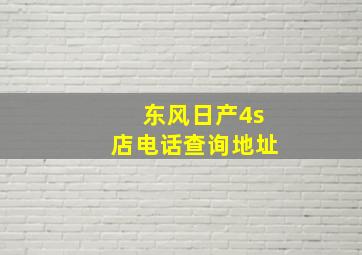 东风日产4s店电话查询地址